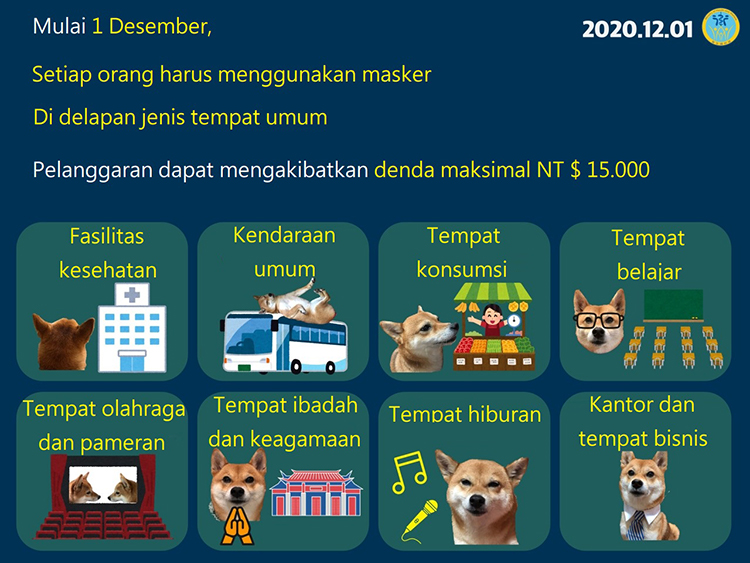 Mulai 1 Desember,

2020.12.01

Setiap orang harus menggunakan masker

Di delapan jenis tempat umum

Pelanggaran dapat mengakibatkan denda maksimal NT $ 15.000

Fasilitas kesehatan

Kendaraan umum

Tempat konsumsi

Tempat belajar

Tempat olahraga dan pameran

Tempat ibadah dan keagamaan

Tempat hiburan

Kantor dan tempat bisnis